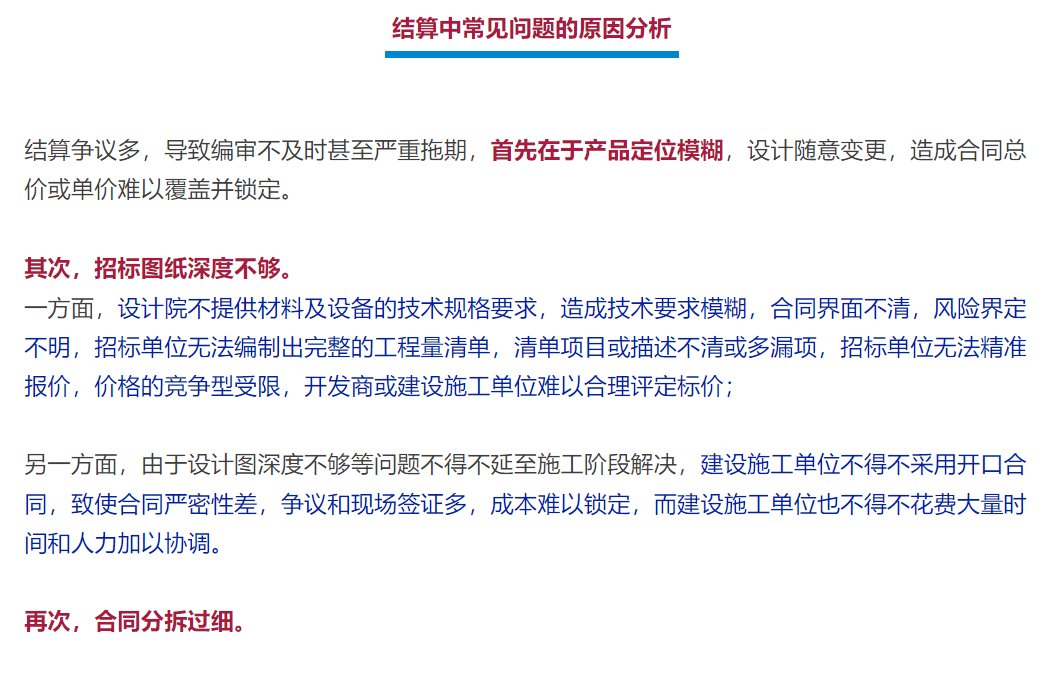 结算中常见问题的原因分析

结算争议多，导致编审不及时甚至严重拖期，首先在于产品定位模糊，设计随意变更，造成合同总价或单价难以覆盖并锁定。

其次，招标图纸深度不够。
一方面，设计院不提供材料及设备的技术规格要求，造成技术要求模糊，合同界面不清，风险界定不明，招标单位无法编制出完整的工程量清单，清单项目或描述不清或多漏项，招标单位无法精准报价，价格的竞争型受限，开发商或建设施工单位难以合理评定标价；

另一方面，由于设计图深度不够等问题不得不延至施工阶段解决，建设施工单位不得不采用开口合同，致使合同严密性差，争议和现场签证多，成本难以锁定，而建设施工单位也不得不花费大量时间和人力加以协调。

再次，合同分拆过细。